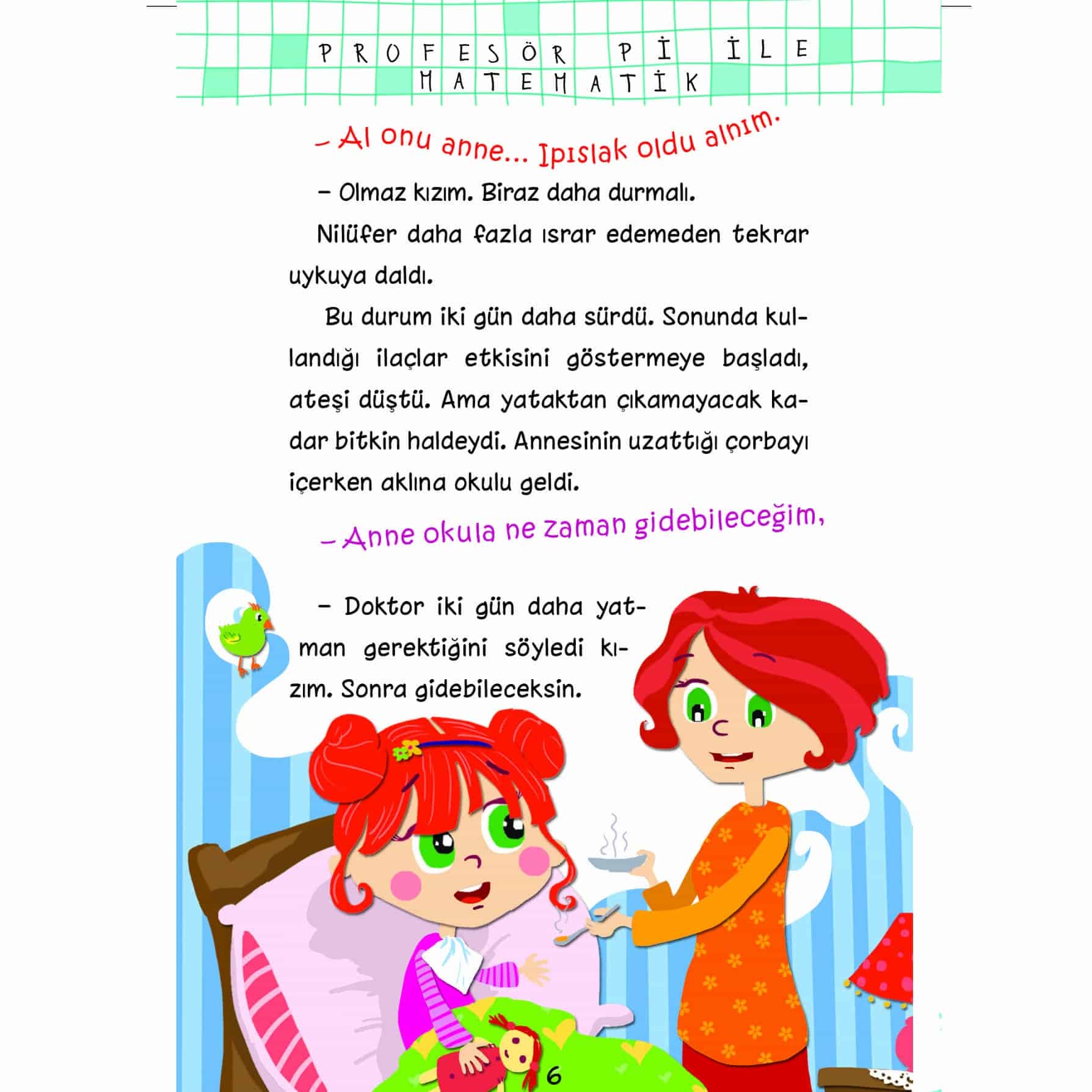 PROFESÖR Pİ İLE MATEMATİK

– Al onu anne... Ipıslak oldu alnım.

– Olmaz kızım. Biraz daha durmalı.

Nilüfer daha fazla ısrar edemeden tekrar uykuya daldı.

Bu durum iki gün daha sürdü. Sonunda kullandığı ilaçlar etkisini göstermeye başladı, ateşi düştü. Ama yataktan çıkamayacak kadar bitkin haldeydi. Annesinin uzattığı çorbayı içerken aklına okulu geldi.

– Anne okula ne zaman gidebileceğim,

– Doktor iki gün daha yatman gerektiğini söyledi kızım. Sonra gidebileceksin.

6